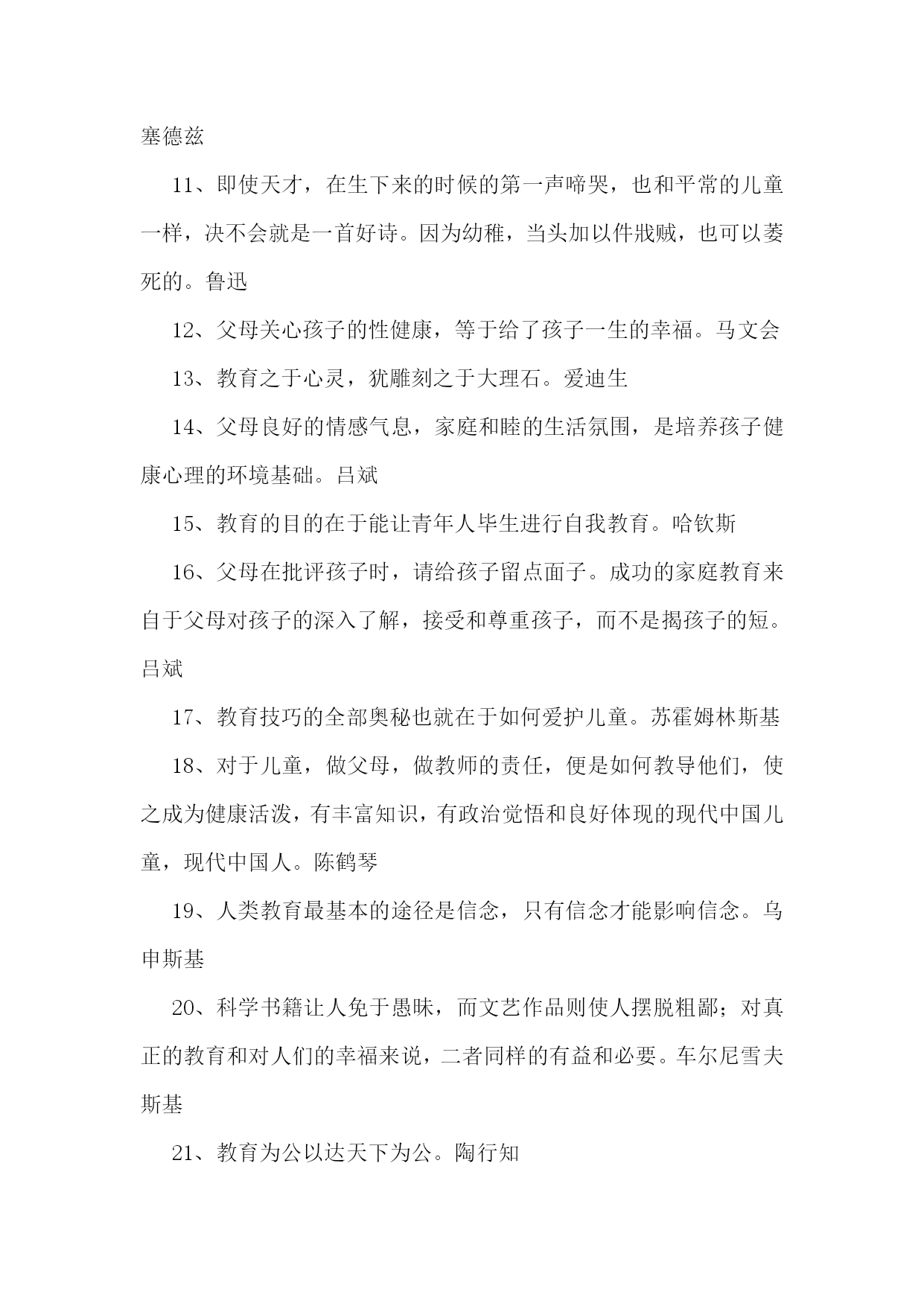 塞德兹

11、即使天才，在生下来的时候的第一声啼哭，也和平常的儿童一样，决不会就是一首好诗。因为幼稚，当头加以件戕贼，也可以萎死的。鲁迅

12、父母关心孩子的性健康，等于给了孩子一生的幸福。马文会

13、教育之于心灵，犹雕刻之于大理石。爱迪生

14、父母良好的情感气息，家庭和睦的生活氛围，是培养孩子健康心理的环境基础。吕斌

15、教育的目的在于能让青年人毕生进行自我教育。哈钦斯

16、父母在批评孩子时，请给孩子留点面子。成功的家庭教育来自于父母对孩子的深入了解，接受和尊重孩子，而不是揭孩子的短。吕斌

17、教育技巧的全部奥秘也就在于如何爱护儿童。苏霍姆林斯基

18、对于儿童，做父母，做教师的责任，便是如何教导他们，使之成为健康活泼，有丰富知识，有政治觉悟和良好体现的现代中国儿童，现代中国人。陈鹤琴

19、人类教育最基本的途径是信念，只有信念才能影响信念。乌申斯基

20、科学书籍让人免于愚昧，而文艺作品则使人摆脱粗鄙；对真正的教育和对人们的幸福来说，二者同样的有益和必要。车尔尼雪夫斯基

21、教育为公以达天下为公。陶行知